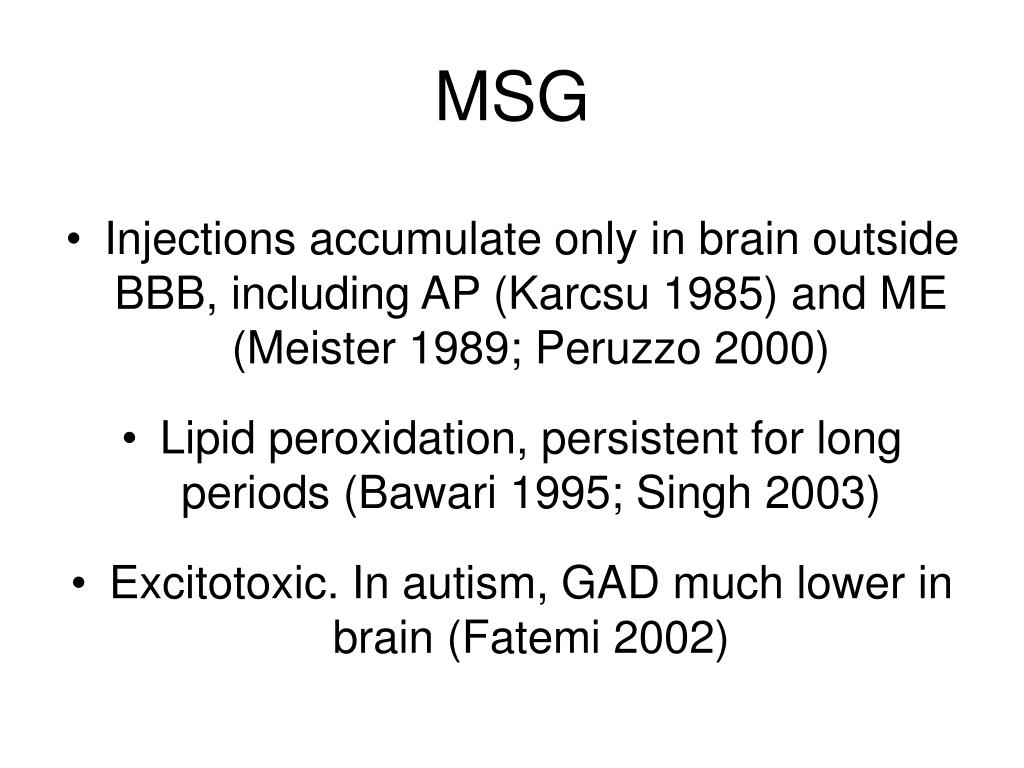 MSG

• Injections accumulate only in brain outside BBB, including AP (Karcsu 1985) and ME (Meister 1989; Peruzzo 2000)

• Lipid peroxidation, persistent for long periods (Bawari 1995; Singh 2003)

• Excitotoxic. In autism, GAD much lower in brain (Fatemi 2002)